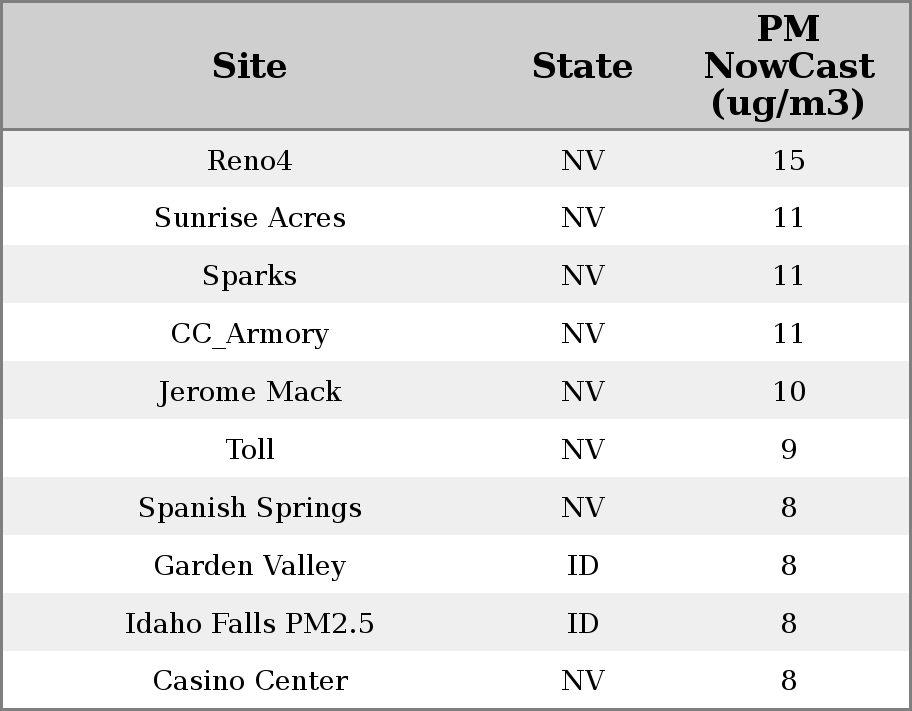 | Site | State | PM NowCast (ug/m3) |
|---|---|---|
| Reno4 | NV | 15 |
| Sunrise Acres | NV | 11 |
| Sparks | NV | 11 |
| CC_Armory | NV | 11 |
| Jerome Mack | NV | 10 |
| Toll | NV | 9 |
| Spanish Springs | NV | 8 |
| Garden Valley | ID | 8 |
| Idaho Falls PM2.5 | ID | 8 |
| Casino Center | NV | 8 |